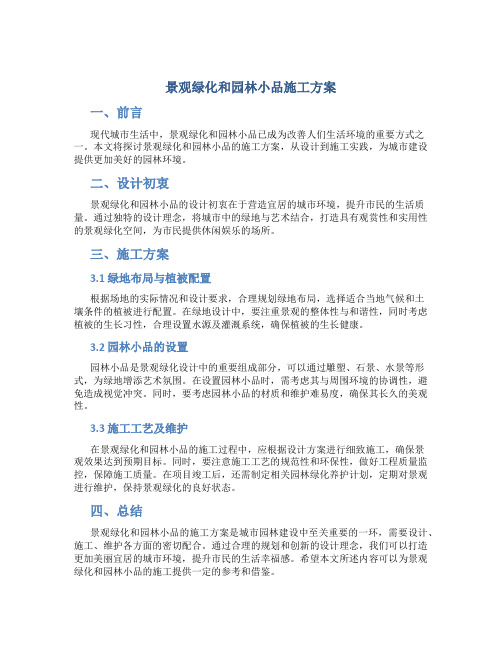 景观绿化和园林小品施工方案

一、前言

现代城市生活中，景观绿化和园林小品已成为改善人们生活环境的重要方式之一。本文将探讨景观绿化和园林小品的施工方案，从设计到施工实践，为城市建设提供更加美好的园林环境。

二、设计初衷

景观绿化和园林小品的设计初衷在于营造宜居的城市环境，提升市民的生活质量。通过独特的设计理念，将城市中的绿地与艺术结合，打造具有观赏性和实用性的景观绿化空间，为市民提供休闲娱乐的场所。

三、施工方案

3.1 绿地布局与植被配置

根据场地的实际情况和设计要求，合理规划绿地布局，选择适合当地气候和土壤条件的植被进行配置。在绿地设计中，要注重景观的整体性与和谐性，同时考虑植被的生长习性，合理设置水源及灌溉系统，确保植被的生长健康。

3.2 园林小品的设置

园林小品是景观绿化设计中的重要组成部分，可以通过雕塑、石景、水景等形式，为绿地增添艺术氛围。在设置园林小品时，需考虑其与周围环境的协调性，避免造成视觉冲突。同时，要考虑园林小品的材质和维护难易度，确保其长久的美观性。

3.3 施工工艺及维护

在景观绿化和园林小品的施工过程中，应根据设计方案进行细致施工，确保景观效果达到预期目标。同时，要注意施工工艺的规范性和环保性，做好工程质量监控，保障施工质量。在项目竣工后，还需制定相关园林绿化养护计划，定期对景观进行维护，保持景观绿化的良好状态。

四、总结

景观绿化和园林小品的施工方案是城市园林建设中至关重要的一环，需要设计、施工、维护各方面的密切配合。通过合理的规划和创新的设计理念，我们可以打造更加美丽宜居的城市环境，提升市民的生活幸福感。希望本文所述内容可以为景观绿化和园林小品的施工提供一定的参考和借鉴。